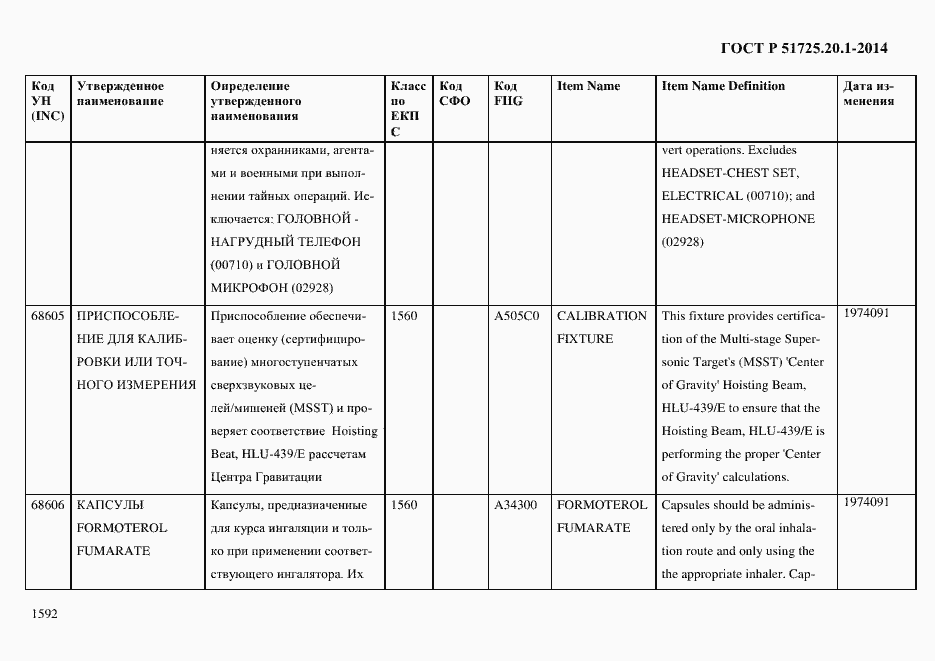 ГОСТ Р 51725.20.1-2014

| Код УН (INC) | Утвержденное наименование | Определение утвержденного наименования | Класс по ЕКПС | Код СФО | Код FIIG | Item Name | Item Name Definition | Дата изменения |
|---|---|---|---|---|---|---|---|---|
| | | няется охранниками, агентами и военными при выполнении тайных операций. Исключается: ГОЛОВНОЙ - НАГРУДНЫЙ ТЕЛЕФОН (00710) и ГОЛОВНОЙ МИКРОФОН (02928) | | | | | vert operations. Excludes HEADSET-CHEST SET, ELECTRICAL (00710); and HEADSET-MICROPHONE (02928) | |
| 68605 | ПРИСПОСОБЛЕНИЕ ДЛЯ КАЛИБРОВКИ ИЛИ ТОЧНОГО ИЗМЕРЕНИЯ | Приспособление обеспечивает оценку (сертифицирование) многоступенчатых сверхзвуковых целей/мищеней (MSST) и проверяет соответствие Hoisting Beat, HLU-439/E рассчетам Центра Гравитации | 1560 | | A505C0 | CALIBRATION FIXTURE | This fixture provides certification of the Multi-stage Supersonic Target's (MSST) 'Center of Gravity' Hoisting Beam, HLU-439/E to ensure that the Hoisting Beam, HLU-439/E is performing the proper 'Center of Gravity' calculations. | 1974091 |
| 68606 | КАПСУЛЫ FORMOTEROL FUMARATE | Капсулы, предназначенные для курса ингаляции и только при применении соответствующего ингалятора. Их | 1560 | | A34300 | FORMOTEROL FUMARATE | Capsules should be administered only by the oral inhalation route and only using the the appropriate inhaler. Cap- | 1974091 |

1592